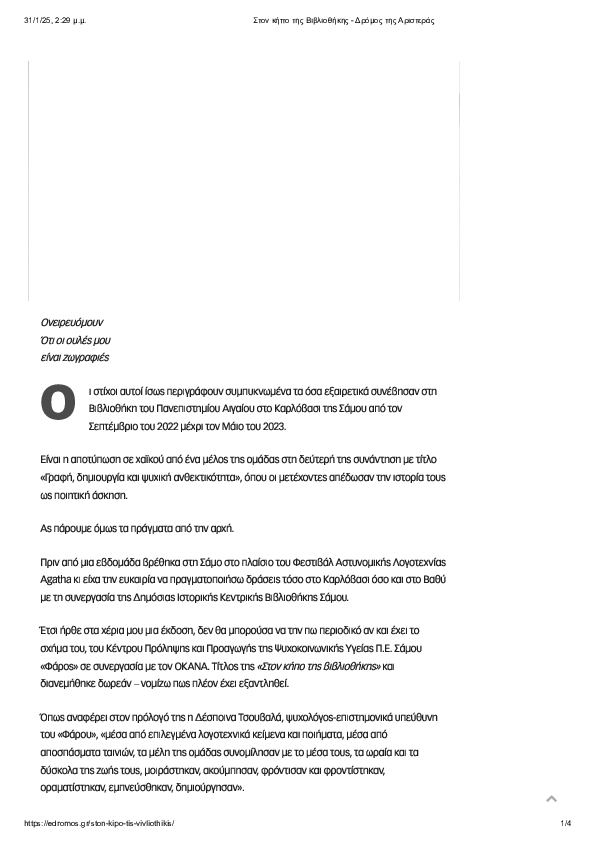 31/1/25, 2:29 μ.μ. Στον κήπο της Βιβλιοθήκης - Δρόμος της Αριστεράς

Ονειρευόμουν
Ότι οι ουλές μου
είναι ζωγραφιές

Οι στίχοι αυτοί ίσως περιγράφουν συμπυκνωμένα τα όσα εξαιρετικά συνέβησαν στη Βιβλιοθήκη του Πανεπιστημίου Αιγαίου στο Καρλόβασι της Σάμου από τον Σεπτέμβριο του 2022 μέχρι τον Μάιο του 2023.

Είναι η αποτύπωση σε χαϊκού από ένα μέλος της ομάδας στη δεύτερή της συνάντηση με τίτλο «Γραφή, δημιουργία και ψυχική ανθεκτικότητα», όπου οι μετέχοντες απέδωσαν την ιστορία τους ως ποιητική άσκηση.

Ας πάρουμε όμως τα πράγματα από την αρχή.

Πριν από μια εβδομάδα βρέθηκα στη Σάμο στο πλαίσιο του Φεστιβάλ Αστυνομικής Λογοτεχνίας Agatha κι είχα την ευκαιρία να πραγματοποιήσω δράσεις τόσο στο Καρλόβασι όσο και στο Βαθύ με τη συνεργασία της Δημόσιας Ιστορικής Κεντρικής Βιβλιοθήκης Σάμου.

Έτσι ήρθε στα χέρια μου μια έκδοση, δεν θα μπορούσα να την πω περιοδικό αν και έχει το σχήμα του, του Κέντρου Πρόληψης και Προαγωγής της Ψυχοκοινωνικής Υγείας Π.Ε. Σάμου «Φάρος» σε συνεργασία με τον ΟΚΑΝΑ. Τίτλος της «Στον κήπο της Βιβλιοθήκης» και διανεμήθηκε δωρεάν – νομίζω πως πλέον έχει εξαντληθεί.

Όπως αναφέρει στον πρόλογό της η Δέσποινα Τσουβαλά, ψυχολόγος-επιστημονικά υπεύθυνη του «Φάρου», «μέσα από επιλεγμένα λογοτεχνικά κείμενα και ποιήματα, μέσα από αποσπάσματα ταινιών, τα μέλη της ομάδας συνομίλησαν με το μέσα τους, τα ωραία και τα δύσκολα της ζωής τους, μοιράστηκαν, ακούμπησαν, φρόντισαν και φροντίστηκαν, οραματίστηκαν, εμπνεύσθηκαν, δημιούργησαν».

https://edromos.gr/ston-kipo-tis-vivliothikis/ 1/4